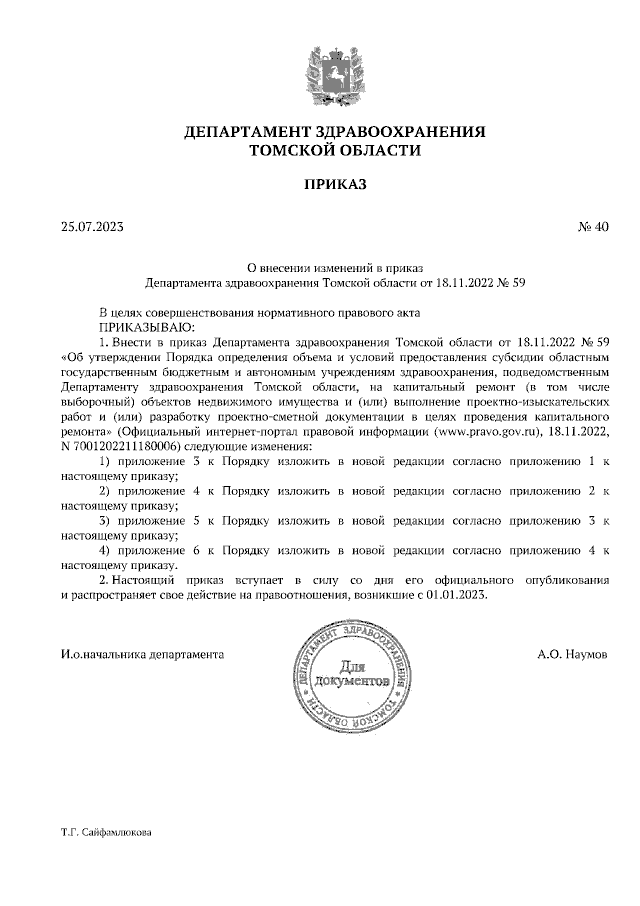 ДЕПАРТАМЕНТ ЗДРАВООХРАНЕНИЯ
ТОМСКОЙ ОБЛАСТИ

ПРИКАЗ

25.07.2023 № 40

О внесении изменений в приказ
Департамента здравоохранения Томской области от 18.11.2022 № 59

В целях совершенствования нормативного правового акта
ПРИКАЗЫВАЮ:
1. Внести в приказ Департамента здравоохранения Томской области от 18.11.2022 № 59 «Об утверждении Порядка определения объема и условий предоставления субсидии областным государственным бюджетным и автономным учреждениям здравоохранения, подведомственным Департаменту здравоохранения Томской области, на капитальный ремонт (в том числе выборочный) объектов недвижимого имущества и (или) выполнение проектно-изыскательских работ и (или) разработку проектно-сметной документации в целях проведения капитального ремонта» (Официальный интернет-портал правовой информации (www.pravo.gov.ru), 18.11.2022, N 7001202211180006) следующие изменения:
1) приложение 3 к Порядку изложить в новой редакции согласно приложению 1 к настоящему приказу;
2) приложение 4 к Порядку изложить в новой редакции согласно приложению 2 к настоящему приказу;
3) приложение 5 к Порядку изложить в новой редакции согласно приложению 3 к настоящему приказу;
4) приложение 6 к Порядку изложить в новой редакции согласно приложению 4 к настоящему приказу.
2. Настоящий приказ вступает в силу со дня его официального опубликования и распространяет свое действие на правоотношения, возникшие с 01.01.2023.

И.о.начальника департамента

ДЕПАРТАМЕНТ ЗДРАВООХРАНЕНИЯ ТОМСКОЙ ОБЛАСТИ
Для документов

А.О. Наумов

Т.Г. Сайфамлюкова